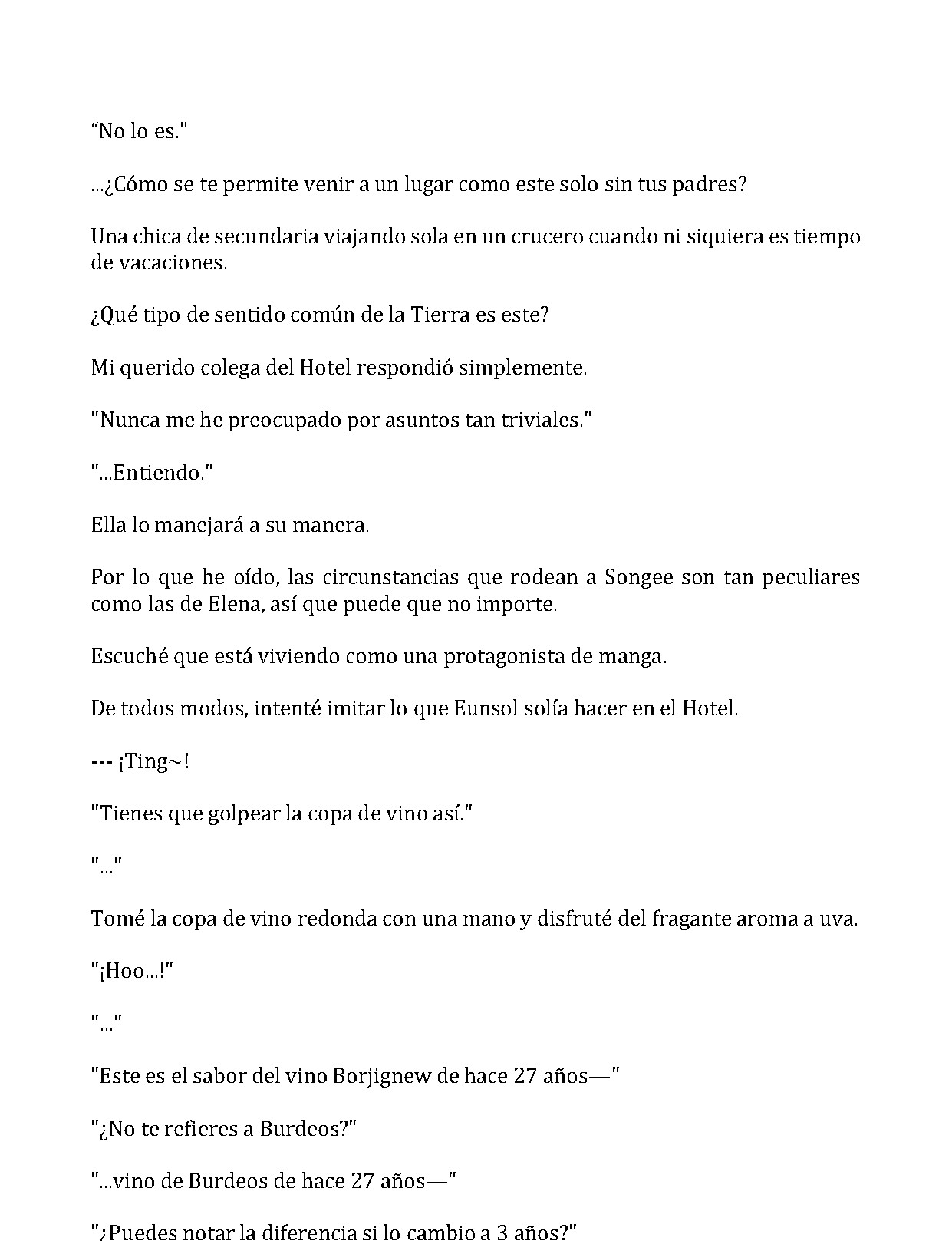 "No lo es."

...¿Cómo se te permite venir a un lugar como este solo sin tus padres?

Una chica de secundaria viajando sola en un crucero cuando ni siquiera es tiempo de vacaciones.

¿Qué tipo de sentido común de la Tierra es este?

Mi querido colega del Hotel respondió simplemente.

"Nunca me he preocupado por asuntos tan triviales."

"...Entiendo."

Ella lo manejará a su manera.

Por lo que he oído, las circunstancias que rodean a Songee son tan peculiares como las de Elena, así que puede que no importe.

Escuché que está viviendo como una protagonista de manga.

De todos modos, intenté imitar lo que Eunsol solía hacer en el Hotel.

--- ¡Ting~!

"Tienes que golpear la copa de vino así."

"..."

Tomé la copa de vino redonda con una mano y disfruté del fragante aroma a uva.

"¡Hoo...!"

"..."

"Este es el sabor del vino Borjignew de hace 27 años—"

"¿No te refieres a Burdeos?"

"...vino de Burdeos de hace 27 años—"

"¿Puedes notar la diferencia si lo cambio a 3 años?"